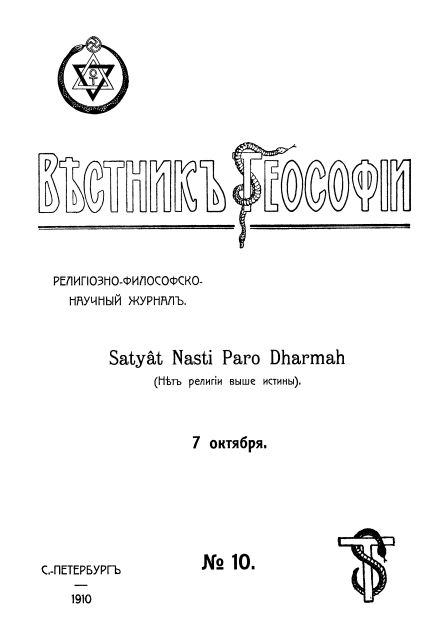 ВѢСТНИКЪ ТЕОСОФІИ

РЕЛИГІОЗНО-ФИЛОСОФСКО-НАУЧНЫЙ ЖУРНАЛЪ.

Satyât Nasti Paro Dharmah

(Нѣтъ религіи выше истины).

7 октября.

С.-ПЕТЕРБУРГЪ
—
1910

№ 10.